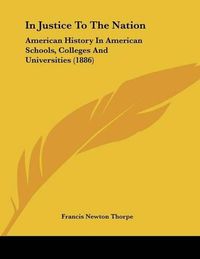 In Justice To The Nation

American History In American Schools, Colleges And Universities (1886)

Francis Newton Thorpe